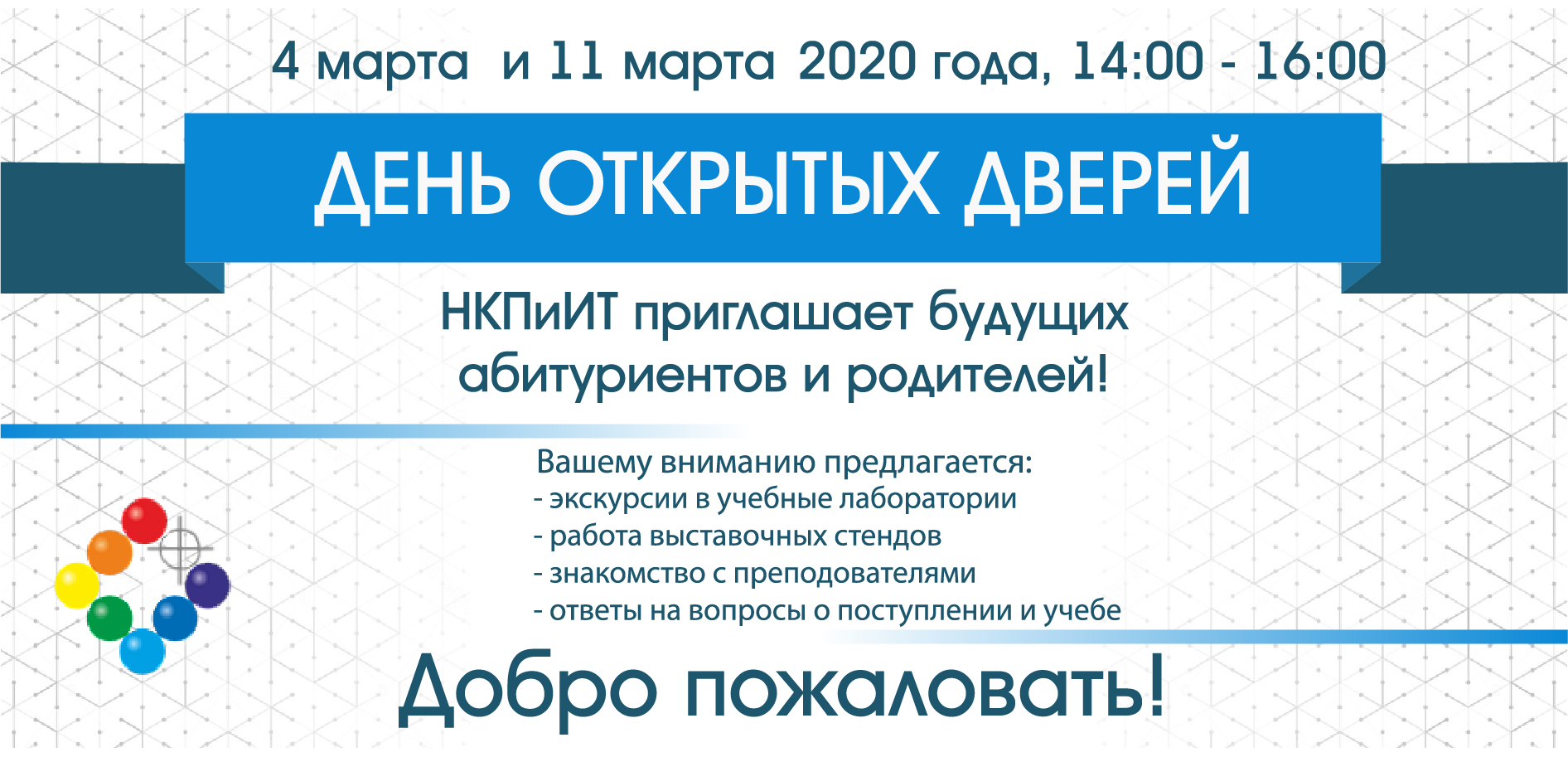 4 марта и 11 марта 2020 года, 14:00 - 16:00

ДЕНЬ ОТКРЫТЫХ ДВЕРЕЙ

НКПиИТ приглашает будущих абитуриентов и родителей!

Вашему вниманию предлагается:
- экскурсии в учебные лаборатории
- работа выставочных стендов
- знакомство с преподователями
- ответы на вопросы о поступлении и учебе

Добро пожаловать!